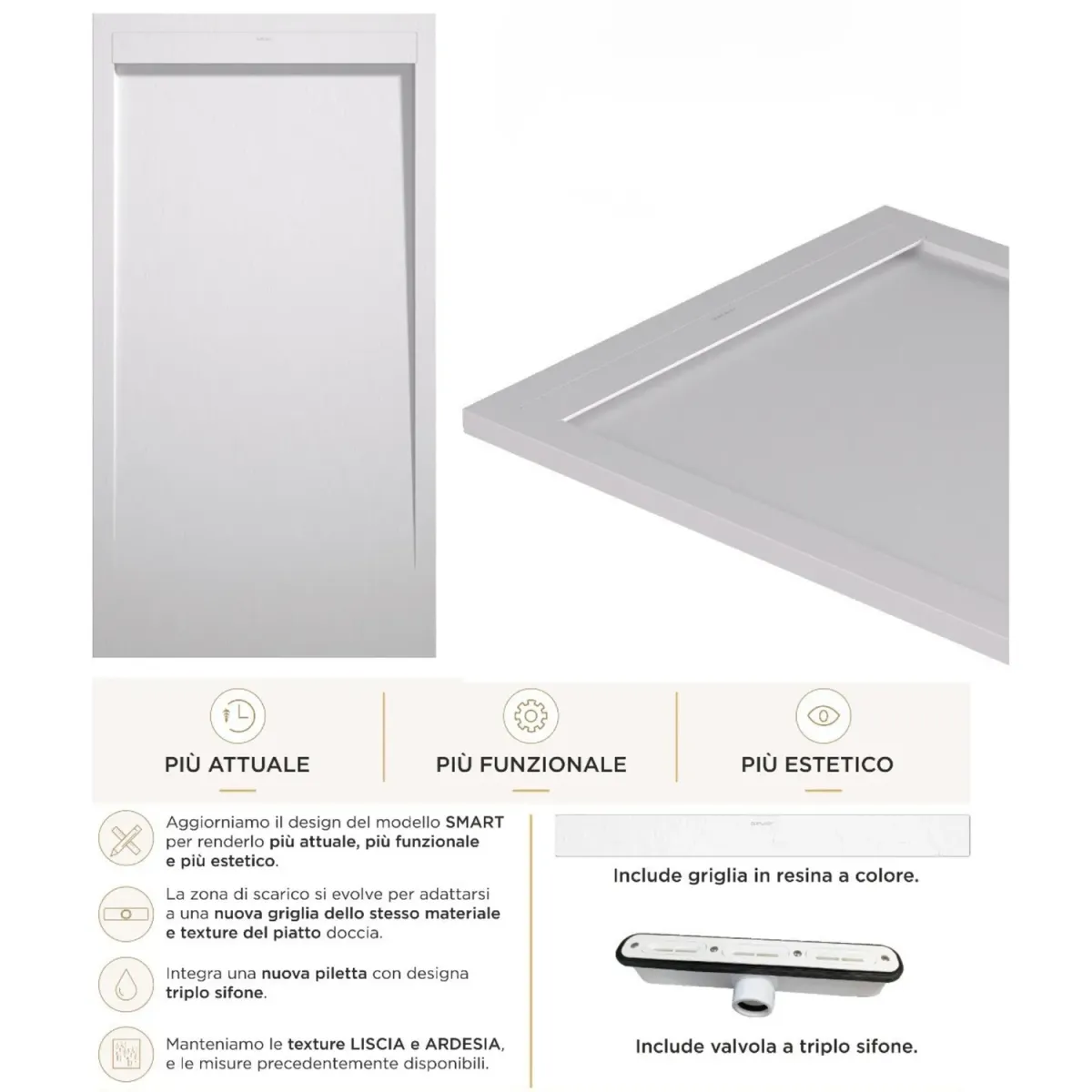 PIÙ ATTUALE

PIÙ FUNZIONALE

PIÙ ESTETICO

Aggiorniamo il design del modello SMART per renderlo più attuale, più funzionale e più estetico.

La zona di scarico si evolve per adattarsi a una nuova griglia dello stesso materiale e texture del piatto doccia.

Integra una nuova piletta con designa triplo sifone.

Manteniamo le texture LISCIA e ARDESIA, e le misure precedentemente disponibili.

Include griglia in resina a colore.

Include valvola a triplo sifone.